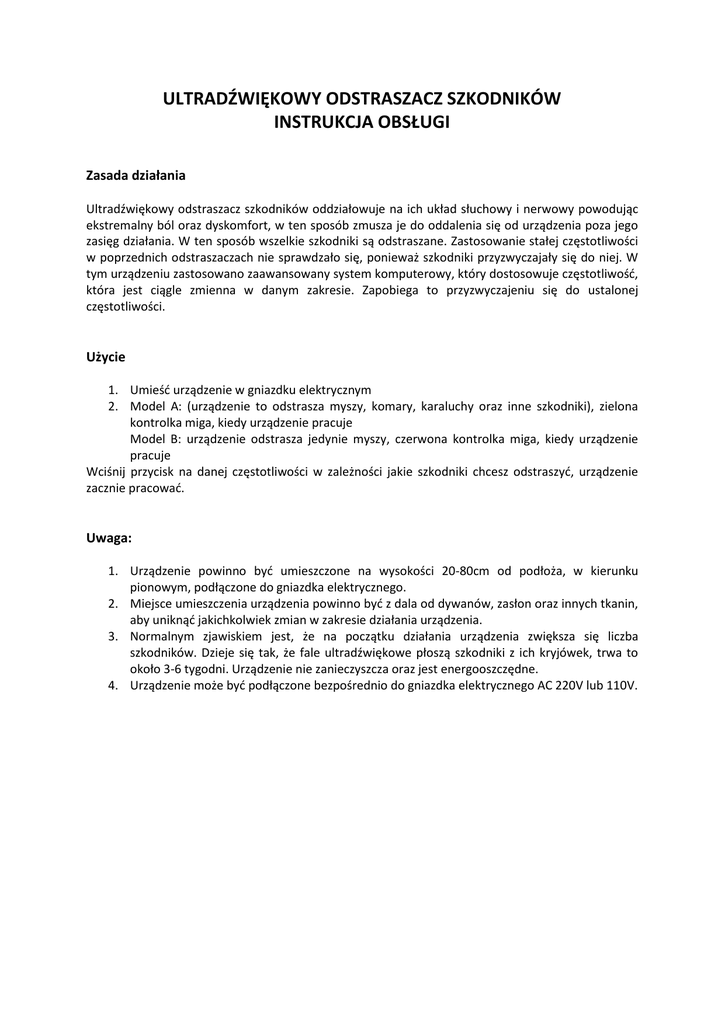 ULTRADŹWIĘKOWY ODSTRASZACZ SZKODNIKÓW
INSTRUKCJA OBSŁUGI

Zasada działania

Ultradźwiękowy odstraszacz szkodników oddziałowuje na ich układ słuchowy i nerwowy powodując ekstremalny ból oraz dyskomfort, w ten sposób zmusza je do oddalenia się od urządzenia poza jego zasięg działania. W ten sposób wszelkie szkodniki są odstraszane. Zastosowanie stałej częstotliwości w poprzednich odstraszaczach nie sprawdzało się, ponieważ szkodniki przyzwyczajały się do niej. W tym urządzeniu zastosowano zaawansowany system komputerowy, który dostosowuje częstotliwość, która jest ciągle zmienna w danym zakresie. Zapobiega to przyzwyczajeniu się do ustalonej częstotliwości.

Użycie

1. Umieść urządzenie w gniazdku elektrycznym
2. Model A: (urządzenie to odstrasza myszy, komary, karaluchy oraz inne szkodniki), zielona kontrolka miga, kiedy urządzenie pracuje
Model B: urządzenie odstrasza jedynie myszy, czerwona kontrolka miga, kiedy urządzenie pracuje
Wciśnij przycisk na danej częstotliwości w zależności jakie szkodniki chcesz odstraszyć, urządzenie zacznie pracować.

Uwaga:

1. Urządzenie powinno być umieszczone na wysokości 20-80cm od podłoża, w kierunku pionowym, podłączone do gniazdka elektrycznego.
2. Miejsce umieszczenia urządzenia powinno być z dala od dywanów, zasłon oraz innych tkanin, aby uniknąć jakichkolwiek zmian w zakresie działania urządzenia.
3. Normalnym zjawiskiem jest, że na początku działania urządzenia zwiększa się liczba szkodników. Dzieje się tak, że fale ultradźwiękowe płoszą szkodniki z ich kryjówek, trwa to około 3-6 tygodni. Urządzenie nie zanieczyszcza oraz jest energooszczędne.
4. Urządzenie może być podłączone bezpośrednio do gniazdka elektrycznego AC 220V lub 110V.